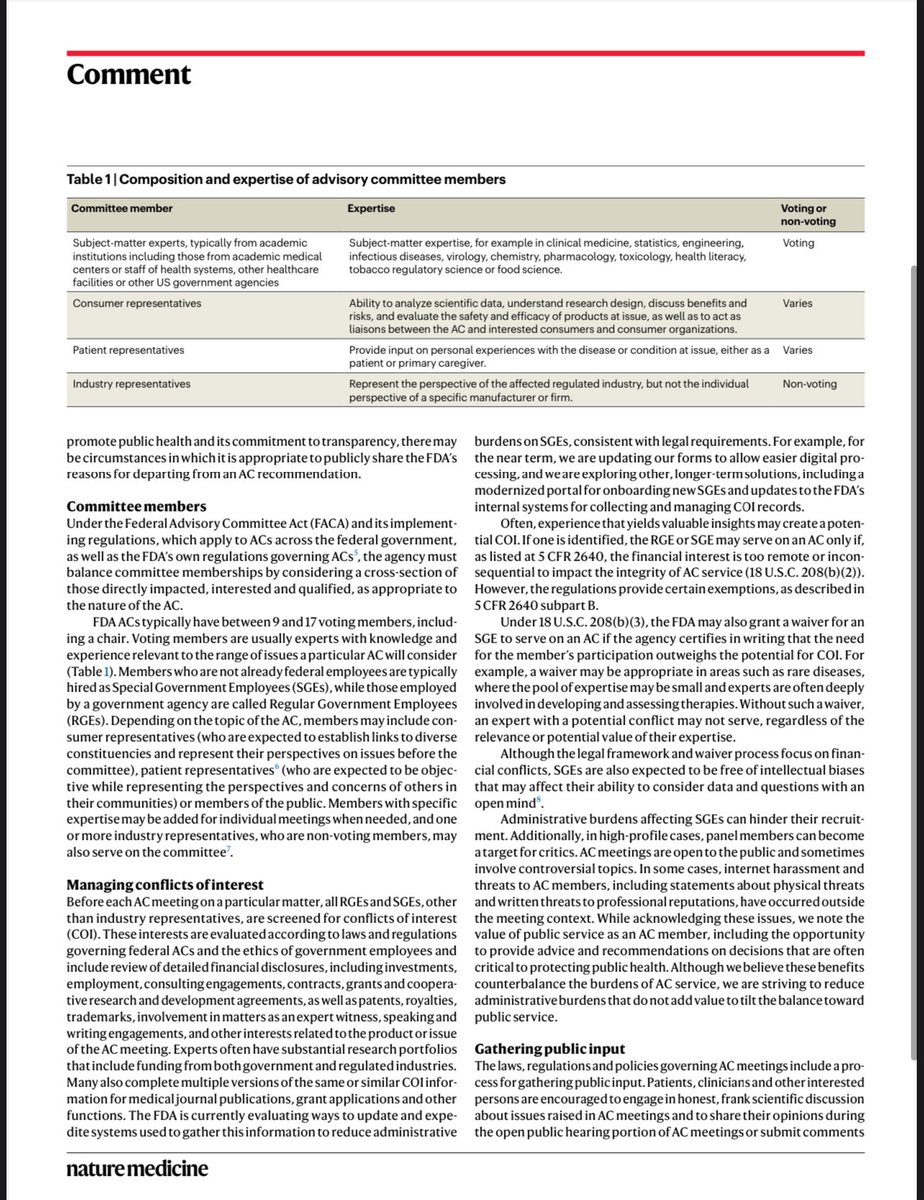 Comment

Table 1 | Composition and expertise of advisory committee members

| Committee member | Expertise | Voting or non-voting |
|---|---|---|
| Subject-matter experts, typically from academic institutions including those from academic medical centers or staff of health systems, other healthcare facilities or other US government agencies | Subject-matter expertise, for example in clinical medicine, statistics, engineering, infectious diseases, virology, chemistry, pharmacology, toxicology, health literacy, tobacco regulatory science or food science. | Voting |
| Consumer representatives | Ability to analyze scientific data, understand research design, discuss benefits and risks, and evaluate the safety and efficacy of products at issue, as well as to act as liaisons between the AC and interested consumers and consumer organizations. | Varies |
| Patient representatives | Provide input on personal experiences with the disease or condition at issue, either as a patient or primary caregiver. | Varies |
| Industry representatives | Represent the perspective of the affected regulated industry, but not the individual perspective of a specific manufacturer or firm. | Non-voting |

promote public health and its commitment to transparency, there may be circumstances in which it is appropriate to publicly share the FDA's reasons for departing from an AC recommendation.

Committee members
Under the Federal Advisory Committee Act (FACA) and its implementing regulations, which apply to ACs across the federal government, as well as the FDA's own regulations governing ACs$^5$, the agency must balance committee memberships by considering a cross-section of those directly impacted, interested and qualified, as appropriate to the nature of the AC.

FDA ACs typically have between 9 and 17 voting members, including a chair. Voting members are usually experts with knowledge and experience relevant to the range of issues a particular AC will consider (Table 1). Members who are not already federal employees are typically hired as Special Government Employees (SGEs), while those employed by a government agency are called Regular Government Employees (RGEs). Depending on the topic of the AC, members may include consumer representatives (who are expected to establish links to diverse constituencies and represent their perspectives on issues before the committee), patient representatives$^6$ (who are expected to be objective while representing the perspectives and concerns of others in their communities) or members of the public. Members with specific expertise may be added for individual meetings when needed, and one or more industry representatives, who are non-voting members, may also serve on the committee$^7$.

Managing conflicts of interest
Before each AC meeting on a particular matter, all RGEs and SGEs, other than industry representatives, are screened for conflicts of interest (COI). These interests are evaluated according to laws and regulations governing federal ACs and the ethics of government employees and include review of detailed financial disclosures, including investments, employment, consulting engagements, contracts, grants and cooperative research and development agreements, as well as patents, royalties, trademarks, involvement in matters as an expert witness, speaking and writing engagements, and other interests related to the product or issue of the AC meeting. Experts often have substantial research portfolios that include funding from both government and regulated industries. Many also complete multiple versions of the same or similar COI information for medical journal publications, grant applications and other functions. The FDA is currently evaluating ways to update and expedite systems used to gather this information to reduce administrative burdens on SGEs, consistent with legal requirements. For example, for the near term, we are updating our forms to allow easier digital processing, and we are exploring other, longer-term solutions, including a modernized portal for onboarding new SGEs and updates to the FDA's internal systems for collecting and managing COI records.

Often, experience that yields valuable insights may create a potential COI. If one is identified, the RGE or SGE may serve on an AC only if, as listed at 5 CFR 2640, the financial interest is too remote or inconsequential to impact the integrity of AC service (18 U.S.C. 208(b)(2)). However, the regulations provide certain exemptions, as described in 5 CFR 2640 subpart B.

Under 18 U.S.C. 208(b)(3), the FDA may also grant a waiver for an SGE to serve on an AC if the agency certifies in writing that the need for the member's participation outweighs the potential for COI. For example, a waiver may be appropriate in areas such as rare diseases, where the pool of expertise may be small and experts are often deeply involved in developing and assessing therapies. Without such a waiver, an expert with a potential conflict may not serve, regardless of the relevance or potential value of their expertise.

Although the legal framework and waiver process focus on financial conflicts, SGEs are also expected to be free of intellectual biases that may affect their ability to consider data and questions with an open mind$^8$.

Administrative burdens affecting SGEs can hinder their recruitment. Additionally, in high-profile cases, panel members can become a target for critics. AC meetings are open to the public and sometimes involve controversial topics. In some cases, internet harassment and threats to AC members, including statements about physical threats and written threats to professional reputations, have occurred outside the meeting context. While acknowledging these issues, we note the value of public service as an AC member, including the opportunity to provide advice and recommendations on decisions that are often critical to protecting public health. Although we believe these benefits counterbalance the burdens of AC service, we are striving to reduce administrative burdens that do not add value to tilt the balance toward public service.

Gathering public input
The laws, regulations and policies governing AC meetings include a process for gathering public input. Patients, clinicians and other interested persons are encouraged to engage in honest, frank scientific discussion about issues raised in AC meetings and to share their opinions during the open public hearing portion of AC meetings or submit comments

nature medicine